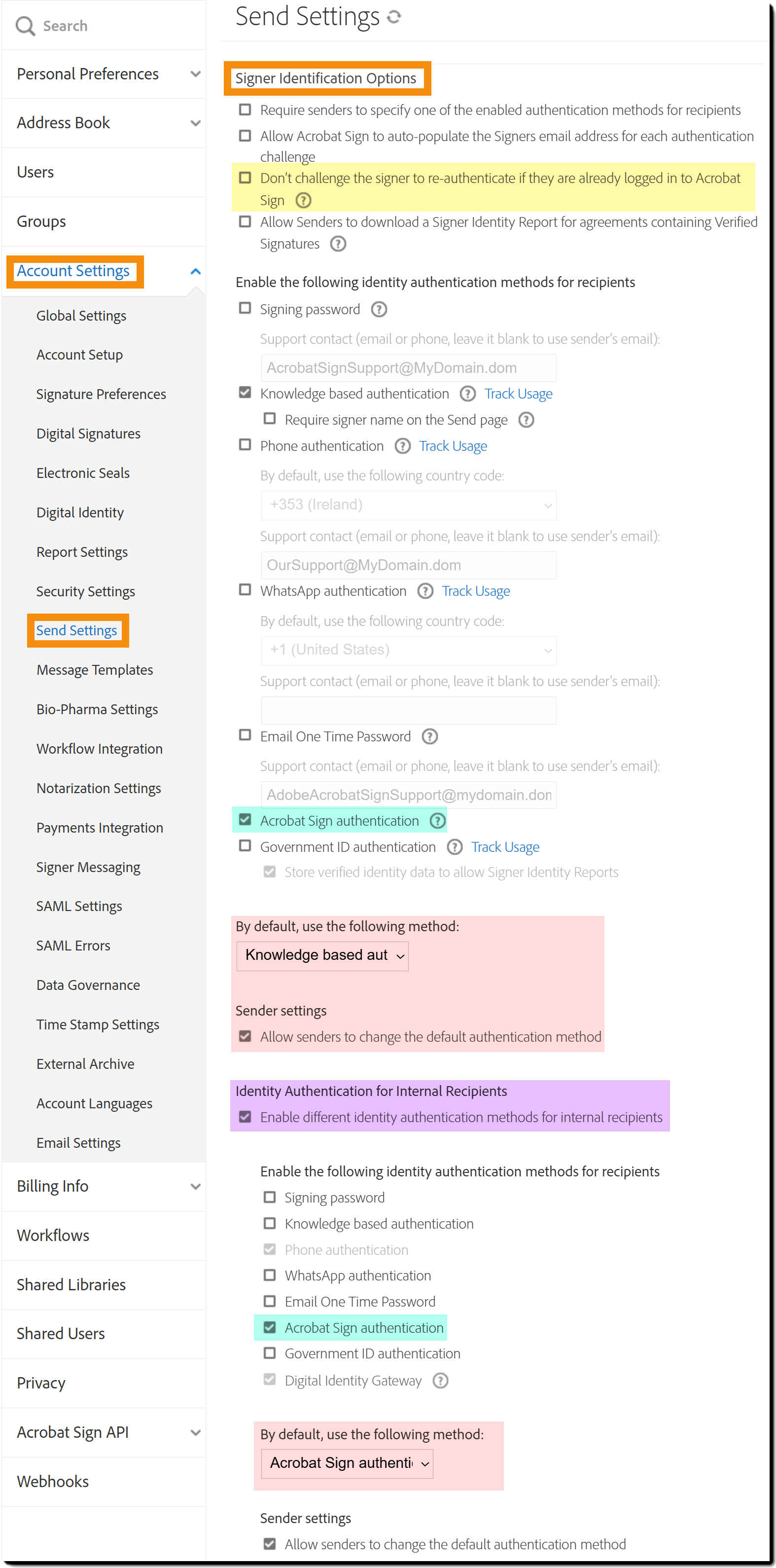 Search

Personal Preferences

Address Book

Users

Groups

Account Settings

Global Settings

Account Setup

Signature Preferences

Digital Signatures

Electronic Seals

Digital Identity

Report Settings

Security Settings

Send Settings

Message Templates

Bio-Pharma Settings

Workflow Integration

Notarization Settings

Payments Integration

Signer Messaging

SAML Settings

SAML Errors

Data Governance

Time Stamp Settings

External Archive

Account Languages

Email Settings

Billing Info

Workflows

Shared Libraries

Shared Users

Privacy

Acrobat Sign API

Webhooks

Send Settings

Signer Identification Options

Require senders to specify one of the enabled authentication methods for recipients

Allow Acrobat Sign to auto-populate the Signers email address for each authentication challenge

Don't challenge the signer to re-authenticate if they are already logged in to Acrobat Sign

Allow Senders to download a Signer Identity Report for agreements containing Verified Signatures

Enable the following identity authentication methods for recipients

Signing password

Support contact (email or phone, leave it blank to use sender's email):

AcrobatSignSupport@MyDomain.dom

Knowledge based authentication Track Usage

Require signer name on the Send page

Phone authentication Track Usage

By default, use the following country code:

+353 (Ireland)

Support contact (email or phone, leave it blank to use sender's email):

OurSupport@MyDomain.dom

WhatsApp authentication Track Usage

By default, use the following country code:

+1 (United States)

Support contact (email or phone, leave it blank to use sender's email):

Email One Time Password

Support contact (email or phone, leave it blank to use sender's email):

AdobeAcrobatSignSupport@mydomain.don

Acrobat Sign authentication

Government ID authentication Track Usage

Store verified identity data to allow Signer Identity Reports

By default, use the following method:

Knowledge based aut

Sender settings

Allow senders to change the default authentication method

Identity Authentication for Internal Recipients

Enable different identity authentication methods for internal recipients

Enable the following identity authentication methods for recipients

Signing password

Knowledge based authentication

Phone authentication

WhatsApp authentication

Email One Time Password

Acrobat Sign authentication

Government ID authentication

Digital Identity Gateway

By default, use the following method:

Acrobat Sign authenti

Sender settings

Allow senders to change the default authentication method